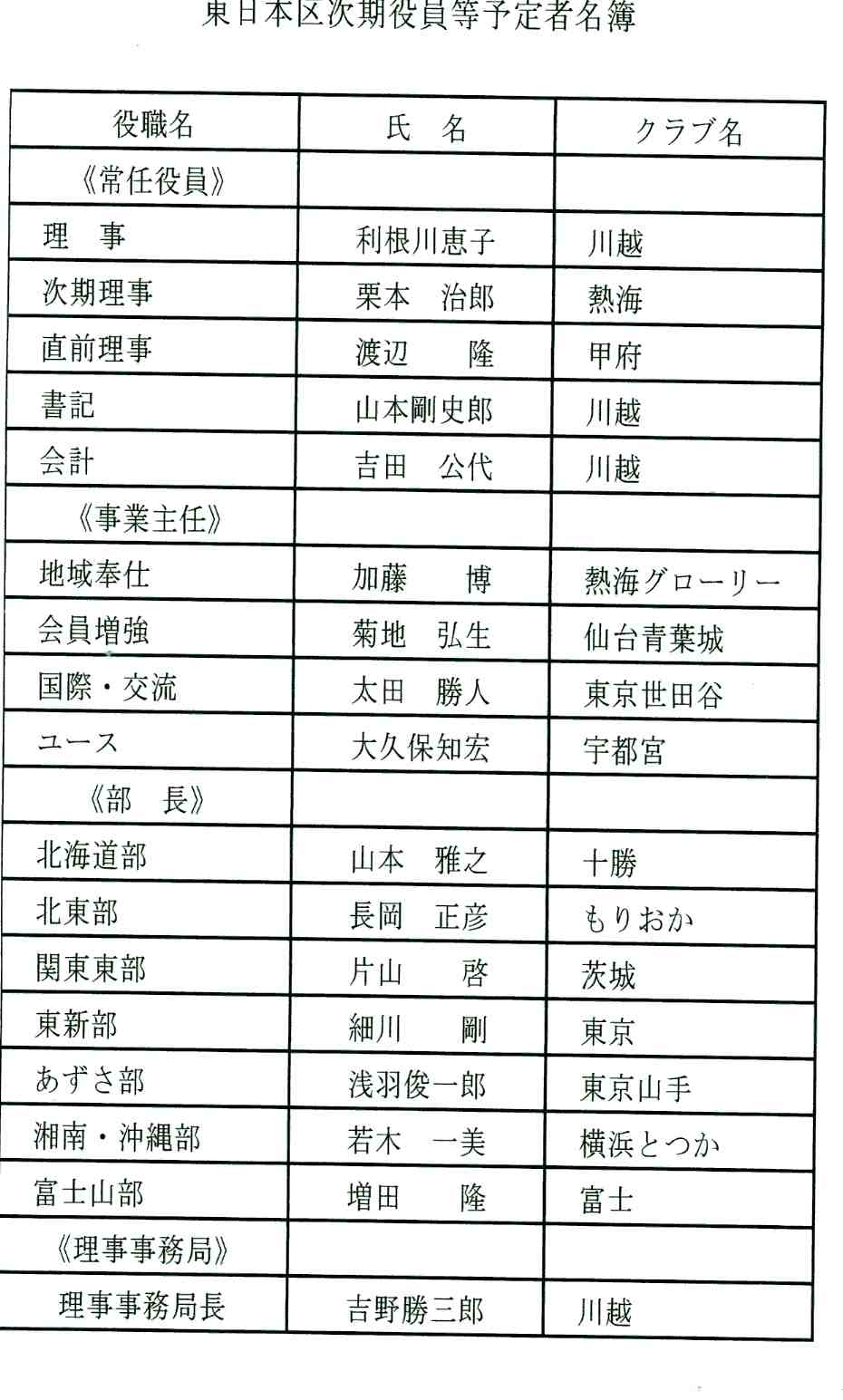 東日本区次期役員等予定者名簿

| 役職名 | 氏　名 | クラブ名 |
|---|---|---|
| 《常任役員》 | | |
| 理　事 | 利根川恵子 | 川越 |
| 次期理事 | 栗本　治郎 | 熱海 |
| 直前理事 | 渡辺　　隆 | 甲府 |
| 書記 | 山本剛史郎 | 川越 |
| 会計 | 吉田　公代 | 川越 |
| 《事業主任》 | | |
| 地域奉仕 | 加藤　　博 | 熱海グローリー |
| 会員増強 | 菊地　弘生 | 仙台青葉城 |
| 国際・交流 | 太田　勝人 | 東京世田谷 |
| ユース | 大久保知宏 | 宇都宮 |
| 《部　長》 | | |
| 北海道部 | 山本　雅之 | 十勝 |
| 北東部 | 長岡　正彦 | もりおか |
| 関東東部 | 片山　　啓 | 茨城 |
| 東新部 | 細川　　剛 | 東京 |
| あずさ部 | 浅羽俊一郎 | 東京山手 |
| 湘南・沖縄部 | 若木　一美 | 横浜とつか |
| 富士山部 | 増田　　隆 | 富士 |
| 《理事事務局》 | | |
| 理事事務局長 | 吉野勝三郎 | 川越 |